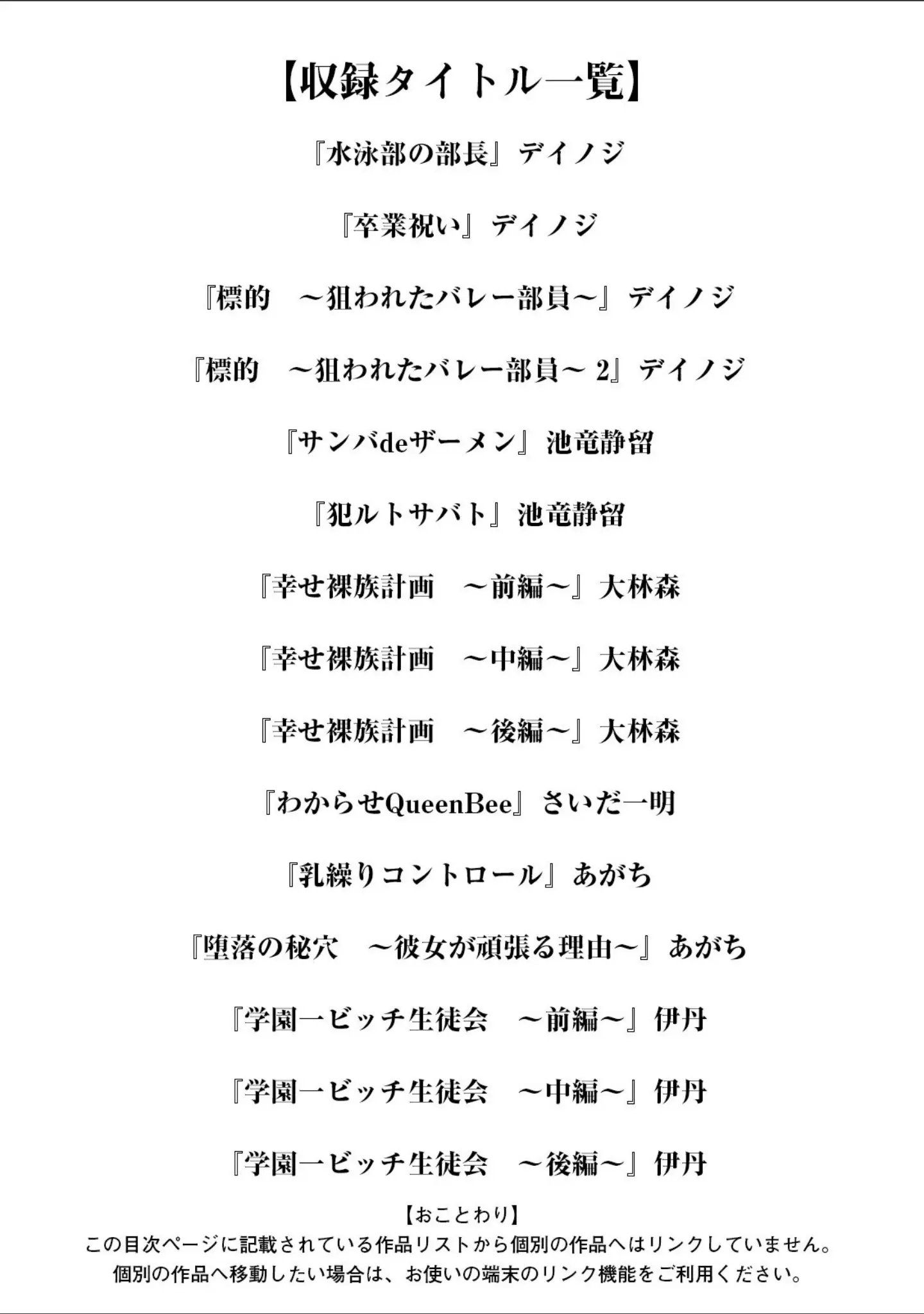 【収録タイトル一覧】

『水泳部の部長』デイノジ

『卒業祝い』デイノジ

『標的　～狙われたバレー部員～』デイノジ

『標的　～狙われたバレー部員～2』デイノジ

『サンバdeザーメン』池竜静留

『犯ルトサバト』池竜静留

『幸せ裸族計画　～前編～』大林森

『幸せ裸族計画　～中編～』大林森

『幸せ裸族計画　～後編～』大林森

『わからせQueenBee』さいだ一明

『乳繰りコントロール』あがち

『堕落の秘穴　～彼女が頑張る理由～』あがち

『学園一ビッチ生徒会　～前編～』伊丹

『学園一ビッチ生徒会　～中編～』伊丹

『学園一ビッチ生徒会　～後編～』伊丹

【おことわり】
この目次ページに記載されている作品リストから個別の作品へはリンクしていません。
個別の作品へ移動したい場合は、お使いの端末のリンク機能をご利用ください。